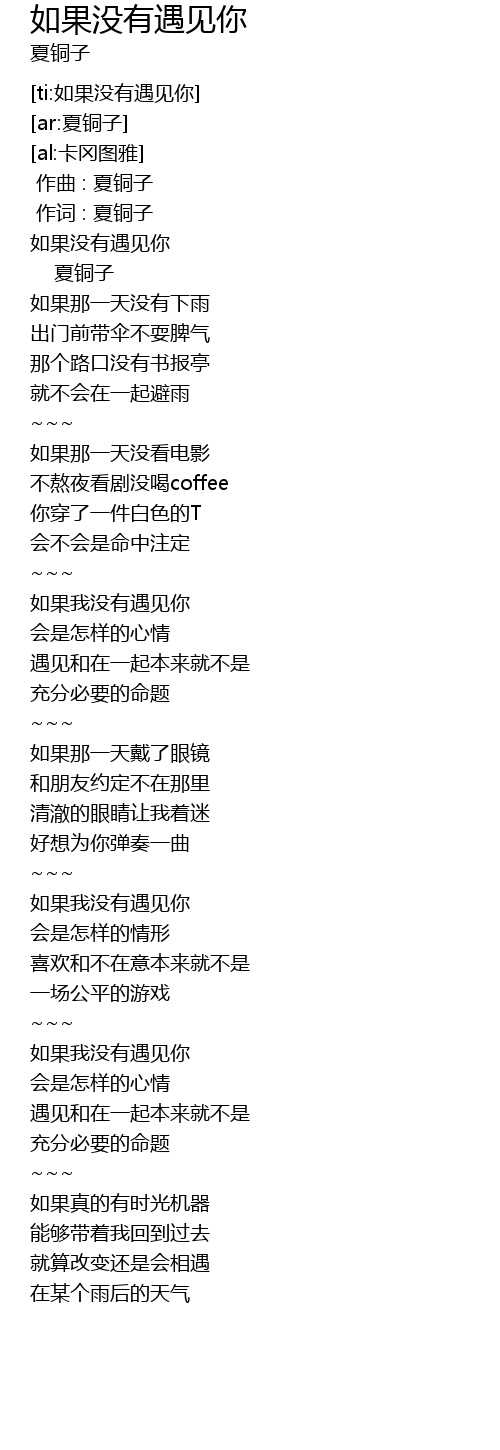 如果没有遇见你
夏铜子

[ti:如果没有遇见你]
[ar:夏铜子]
[al:卡冈图雅]
作曲 : 夏铜子
作词 : 夏铜子
如果没有遇见你
夏铜子
如果那一天没有下雨
出门前带伞不耍脾气
那个路口没有书报亭
就不会在一起避雨
~~~
如果那一天没看电影
不熬夜看剧没喝coffee
你穿了一件白色的T
会不会是命中注定
~~~
如果我没有遇见你
会是怎样的心情
遇见和在一起本来就不是
充分必要的命题
~~~
如果那一天戴了眼镜
和朋友约定不在那里
清澈的眼睛让我着迷
好想为你弹奏一曲
~~~
如果我没有遇见你
会是怎样的情形
喜欢和不在意本来就不是
一场公平的游戏
~~~
如果我没有遇见你
会是怎样的心情
遇见和在一起本来就不是
充分必要的命题
~~~
如果真的有时光机器
能够带着我回到过去
就算改变还是会相遇
在某个雨后的天气